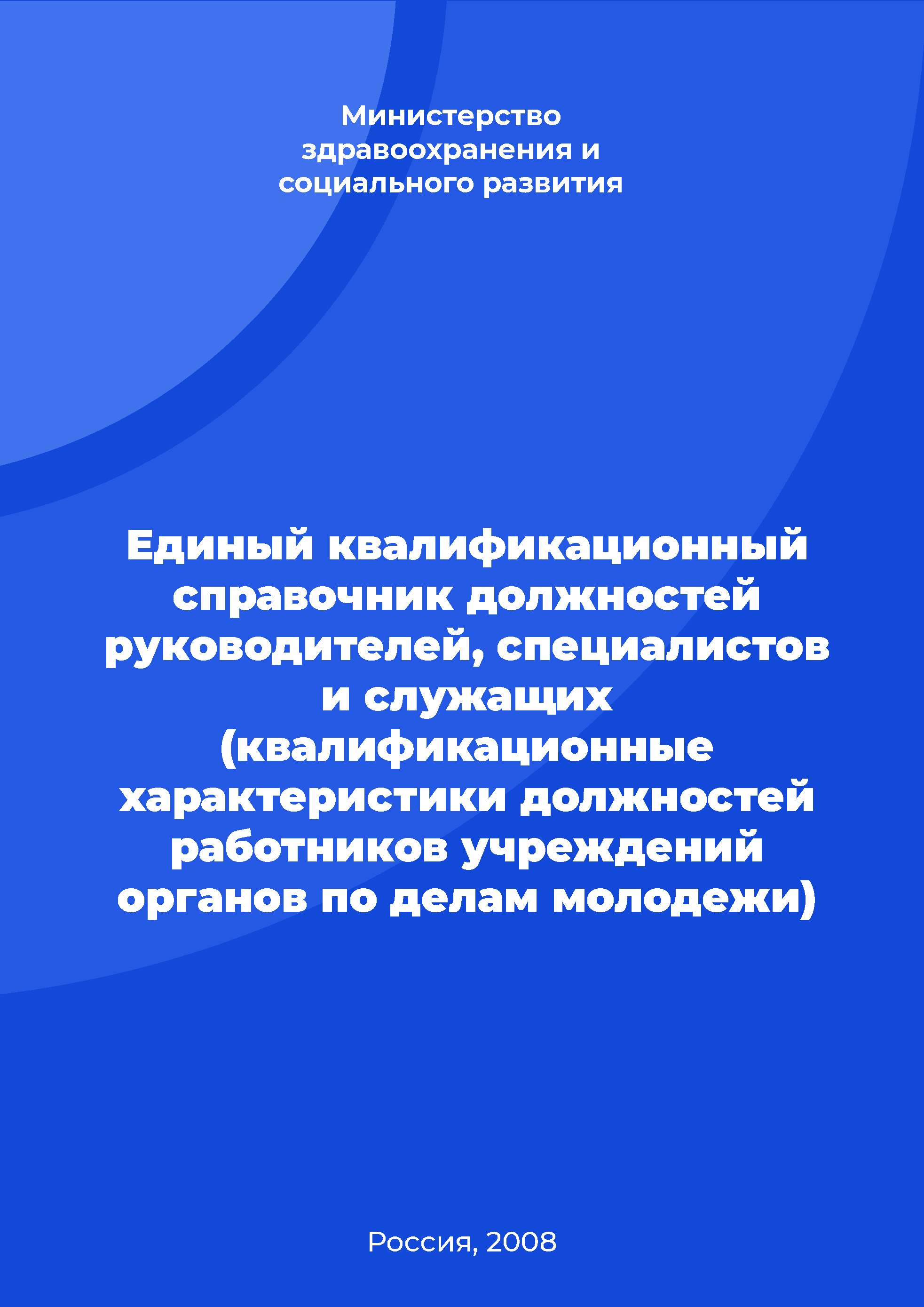 Министерство здравоохранения и социального развития

Единый квалификационный справочник должностей руководителей, специалистов и служащих (квалификационные характеристики должностей работников учреждений органов по делам молодежи)

Россия, 2008